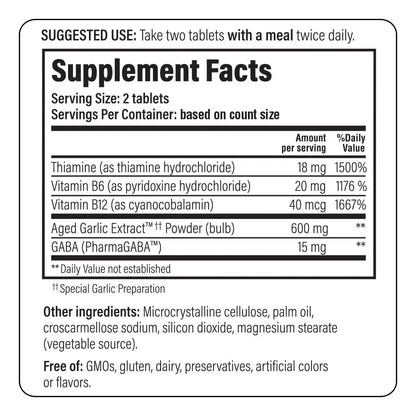 SUGGESTED USE: Take two tablets with a meal twice daily.

Supplement Facts

Serving Size: 2 tablets
Servings Per Container: based on count size

|  | Amount per serving | %Daily Value |
|---|---|---|
| Thiamine (as thiamine hydrochloride) | 18 mg | 1500% |
| Vitamin B6 (as pyridoxine hydrochloride) | 20 mg | 1176 % |
| Vitamin B12 (as cyanocobalamin) | 40 mcg | 1667% |
| Aged Garlic Extract™ †† Powder (bulb) | 600 mg | ** |
| GABA (PharmaGABA™) | 15 mg | ** |

** Daily Value not established

†† Special Garlic Preparation

Other ingredients: Microcrystalline cellulose, palm oil, croscarmellose sodium, silicon dioxide, magnesium stearate (vegetable source).

Free of: GMOs, gluten, dairy, preservatives, artificial colors or flavors.